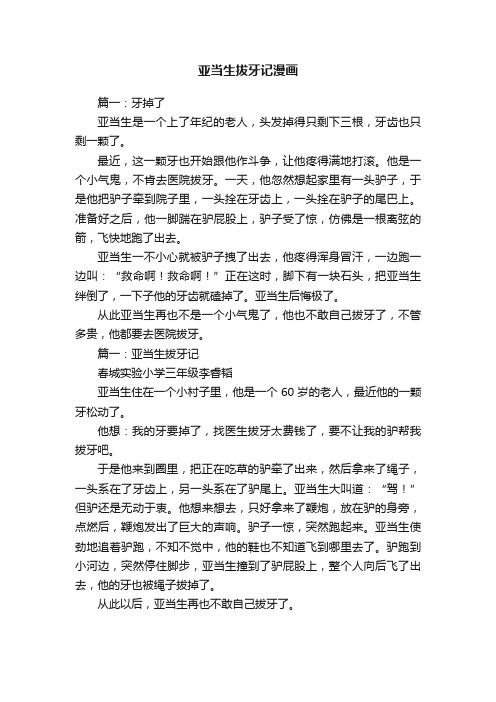 亚当生拔牙记漫画

篇一：牙掉了

亚当生是一个上了年纪的老人，头发掉得只剩下三根，牙齿也只剩一颗了。

最近，这一颗牙也开始跟他作斗争，让他疼得满地打滚。他是一个小气鬼，不肯去医院拔牙。一天，他忽然想起家里有一头驴子，于是他把驴子牵到院子里，一头拴在牙齿上，一头拴在驴子的尾巴上。准备好之后，他一脚踹在驴屁股上，驴子受了惊，仿佛是一根离弦的箭，飞快地跑了出去。

亚当生一不小心就被驴子拽了出去，他疼得浑身冒汗，一边跑一边叫："救命啊！救命啊！"正在这时，脚下有一块石头，把亚当生绊倒了，一下子他的牙齿就磕掉了。亚当生后悔极了。

从此亚当生再也不是一个小气鬼了，他也不敢自己拔牙了，不管多贵，他都要去医院拔牙。

篇一：亚当生拔牙记

春城实验小学三年级李睿韬

亚当生住在一个小村子里，他是一个 60 岁的老人，最近他的一颗牙松动了。

他想：我的牙要掉了，找医生拔牙太费钱了，要不让我的驴帮我拔牙吧。

于是他来到圈里，把正在吃草的驴牵了出来，然后拿来了绳子，一头系在了牙齿上，另一头系在了驴尾上。亚当生大叫道："驾！"但驴还是无动于衷。他想来想去，只好拿来了鞭炮，放在驴的身旁，点燃后，鞭炮发出了巨大的声响。驴子一惊，突然跑起来。亚当生使劲地追着驴跑，不知不觉中，他的鞋也不知道飞到哪里去了。驴跑到小河边，突然停住脚步，亚当生撞到了驴屁股上，整个人向后飞了出去，他的牙也被绳子拔掉了。

从此以后，亚当生再也不敢自己拔牙了。